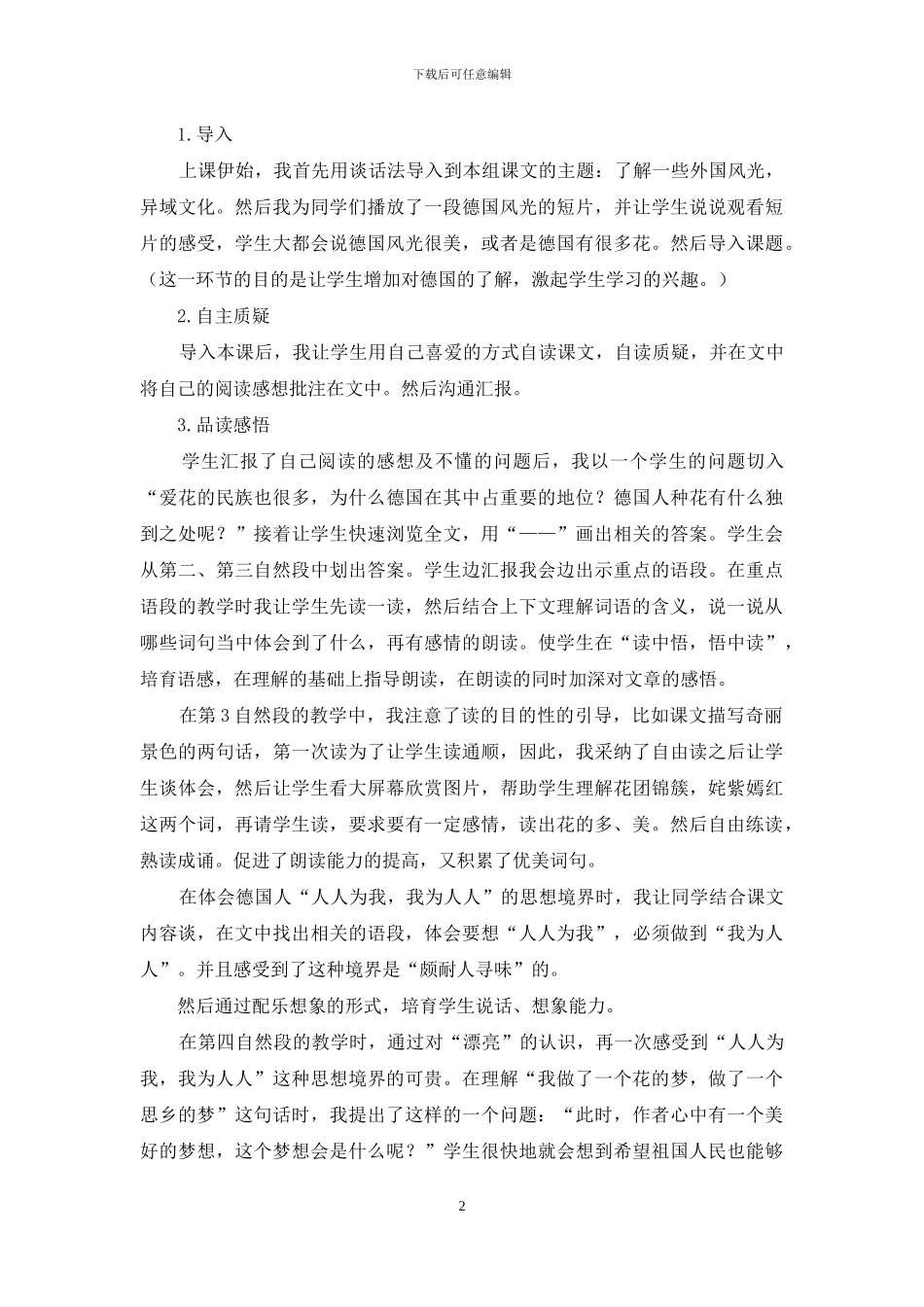 下载后可任意编辑

1.导入

上课伊始，我首先用谈话法导入到本组课文的主题：了解一些外国风光，异域文化。然后我为同学们播放了一段德国风光的短片，并让学生说说观看短片的感受，学生大都会说德国风光很美，或者是德国有很多花。然后导入课题。（这一环节的目的是让学生增加对德国的了解，激起学生学习的兴趣。）

2.自主质疑

导入本课后，我让学生用自己喜爱的方式自读课文，自读质疑，并在文中将自己的阅读感想批注在文中。然后沟通汇报。

3.品读感悟

学生汇报了自己阅读的感想及不懂的问题后，我以一个学生的问题切入“爱花的民族也很多，为什么德国在其中占重要的地位？德国人种花有什么独到之处呢？”接着让学生快速浏览全文，用“——”画出相关的答案。学生会从第二、第三自然段中划出答案。学生边汇报我会边出示重点的语段。在重点语段的教学时我让学生先读一读，然后结合上下文理解词语的含义，说一说从哪些词句当中体会到了什么，再有感情的朗读。使学生在“读中悟，悟中读”，培育语感，在理解的基础上指导朗读，在朗读的同时加深对文章的感悟。

在第3自然段的教学中，我注意了读的目的性的引导，比如课文描写奇丽景色的两句话，第一次读为了让学生读通顺，因此，我采纳了自由读之后让学生谈体会，然后让学生看大屏幕欣赏图片，帮助学生理解花团锦簇，姹紫嫣红这两个词，再请学生读，要求要有一定感情，读出花的多、美。然后自由练读，熟读成诵。促进了朗读能力的提高，又积累了优美词句。

在体会德国人“人人为我，我为人人”的思想境界时，我让同学结合课文内容谈，在文中找出相关的语段，体会要想“人人为我”，必须做到“我为人人”。并且感受到了这种境界是“颇耐人寻味”的。

然后通过配乐想象的形式，培育学生说话、想象能力。

在第四自然段的教学时，通过对“漂亮”的认识，再一次感受到“人人为我，我为人人”这种思想境界的可贵。在理解“我做了一个花的梦，做了一个思乡的梦”这句话时，我提出了这样的一个问题：“此时，作者心中有一个美好的梦想，这个梦想会是什么呢？”学生很快地就会想到希望祖国人民也能够

2